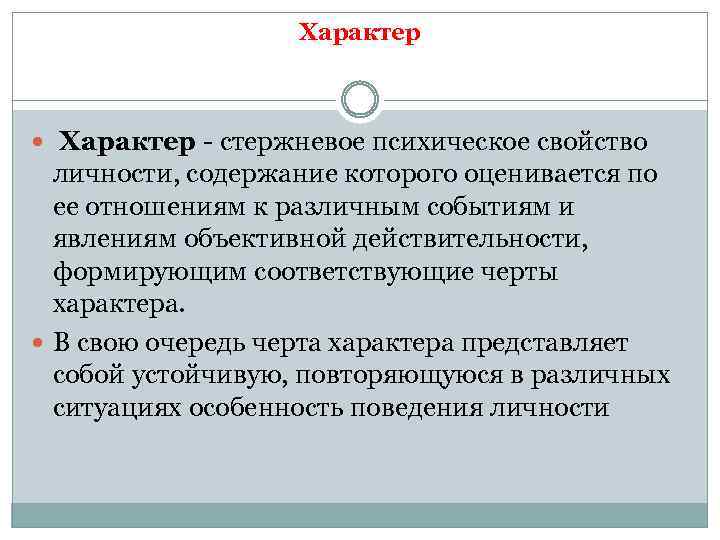 Характер

Характер - стержневое психическое свойство личности, содержание которого оценивается по ее отношениям к различным событиям и явлениям объективной действительности, формирующим соответствующие черты характера.

В свою очередь черта характера представляет собой устойчивую, повторяющуюся в различных ситуациях особенность поведения личности